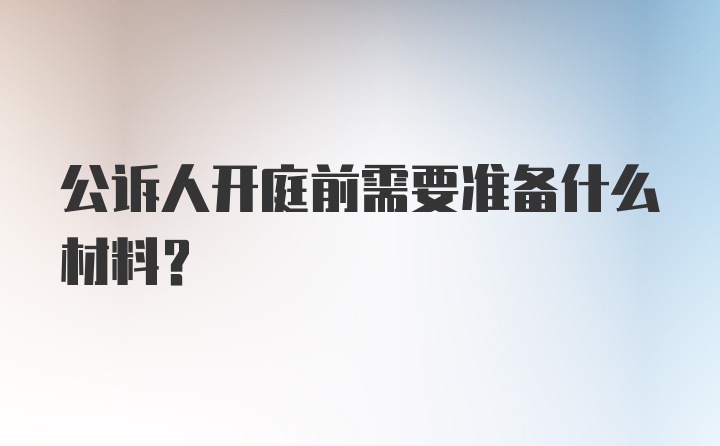 公诉人开庭前需要准备什么材料？